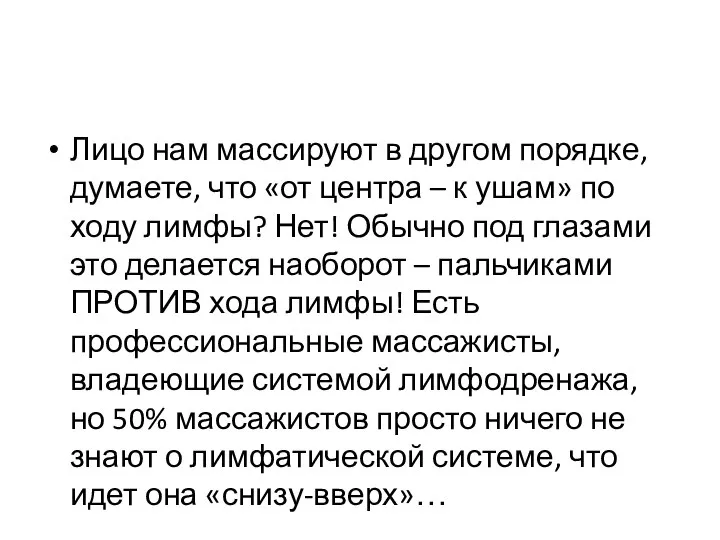 • Лицо нам массируют в другом порядке, думаете, что «от центра – к ушам» по ходу лимфы? Нет! Обычно под глазами это делается наоборот – пальчиками ПРОТИВ хода лимфы! Есть профессиональные массажисты, владеющие системой лимфодренажа, но 50% массажистов просто ничего не знают о лимфатической системе, что идет она «снизу-вверх»…